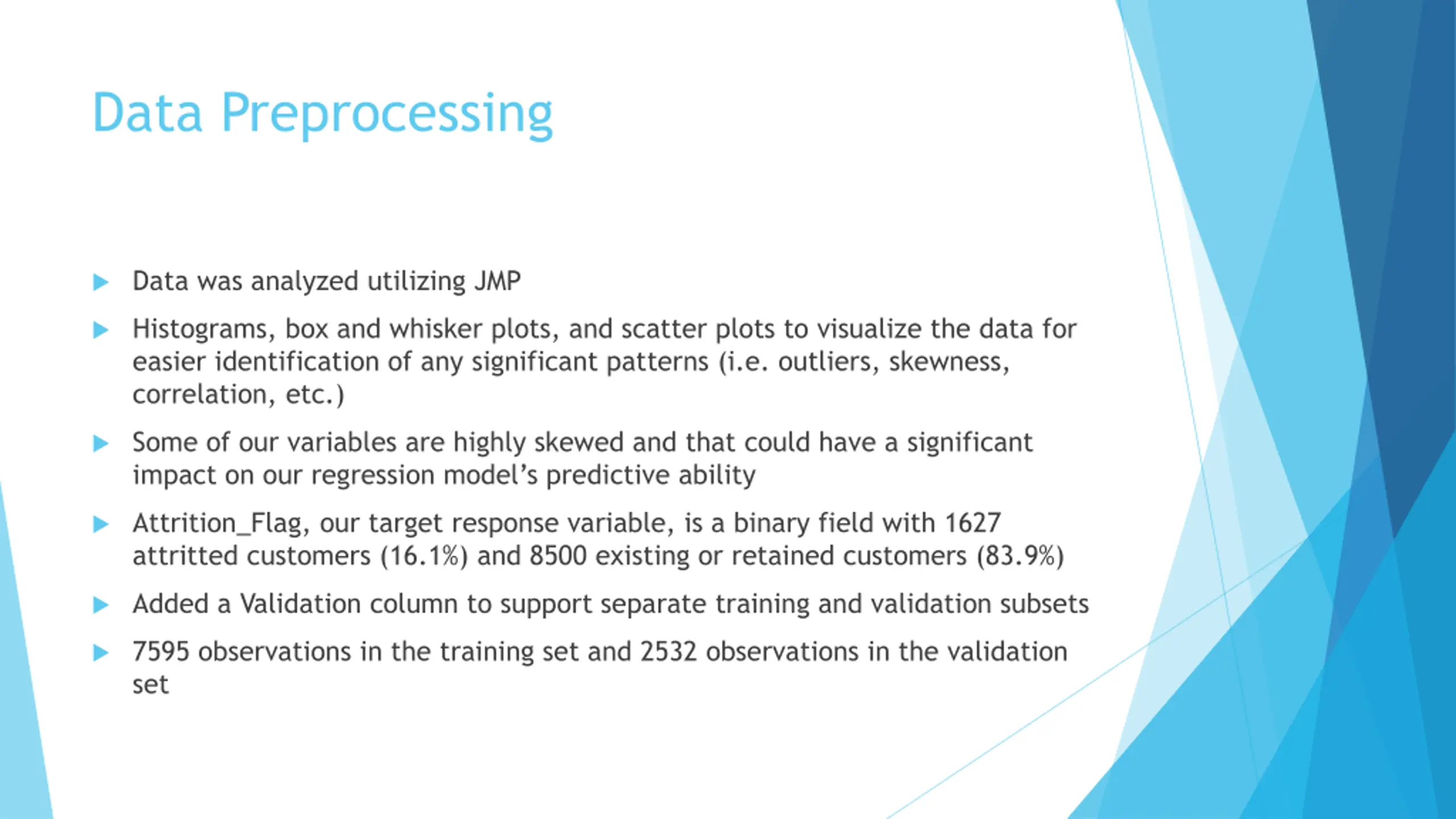 Data Preprocessing

Data was analyzed utilizing JMP

Histograms, box and whisker plots, and scatter plots to visualize the data for easier identification of any significant patterns (i.e. outliers, skewness, correlation, etc.)

Some of our variables are highly skewed and that could have a significant impact on our regression model's predictive ability

Attrition_Flag, our target response variable, is a binary field with 1627 attritted customers (16.1%) and 8500 existing or retained customers (83.9%)

Added a Validation column to support separate training and validation subsets

7595 observations in the training set and 2532 observations in the validation set